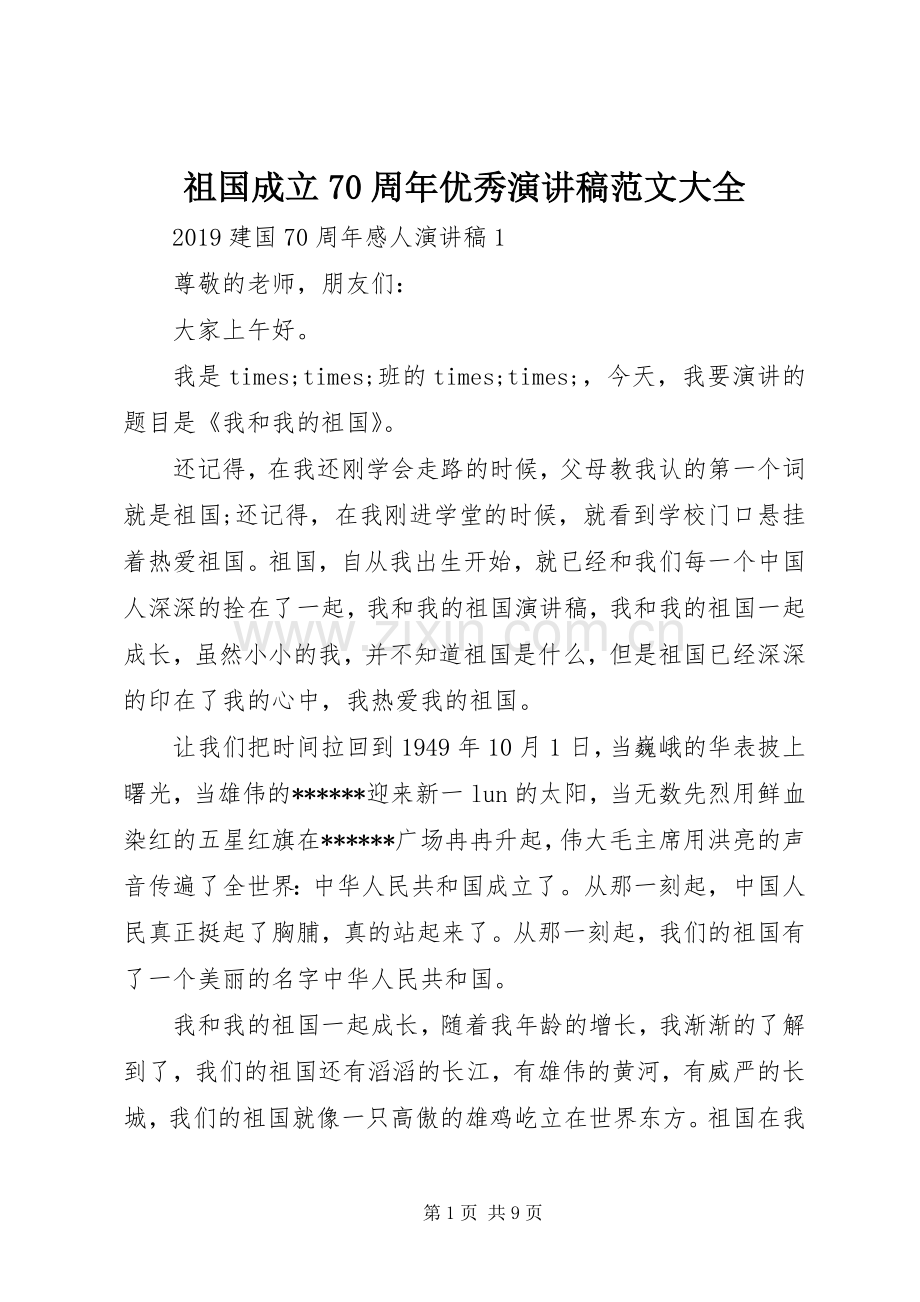 祖国成立70周年优秀演讲稿范文大全

2019建国70周年感人演讲稿1

尊敬的老师，朋友们：

大家上午好。

我是times;times;班的times;times;，今天，我要演讲的题目是《我和我的祖国》。

还记得，在我还刚学会走路的时候，父母教我认的第一个词就是祖国;还记得，在我刚进学堂的时候，就看到学校门口悬挂着热爱祖国。祖国，自从我出生开始，就已经和我们每一个中国人深深的拴在了一起，我和我的祖国演讲稿，我和我的祖国一起成长，虽然小小的我，并不知道祖国是什么，但是祖国已经深深的印在了我的心中，我热爱我的祖国。

让我们把时间拉回到1949年10月1日，当巍峨的华表披上曙光，当雄伟的******迎来新一lun的太阳，当无数先烈用鲜血染红的五星红旗在******广场冉冉升起，伟大毛主席用洪亮的声音传遍了全世界：中华人民共和国成立了。从那一刻起，中国人民真正挺起了胸脯，真的站起来了。从那一刻起，我们的祖国有了一个美丽的名字中华人民共和国。

我和我的祖国一起成长，随着我年龄的增长，我渐渐的了解到了，我们的祖国还有滔滔的长江，有雄伟的黄河，有威严的长城，我们的祖国就像一只高傲的雄鸡屹立在世界东方。祖国在我

第1页 共9页

www.zixin.com.cn